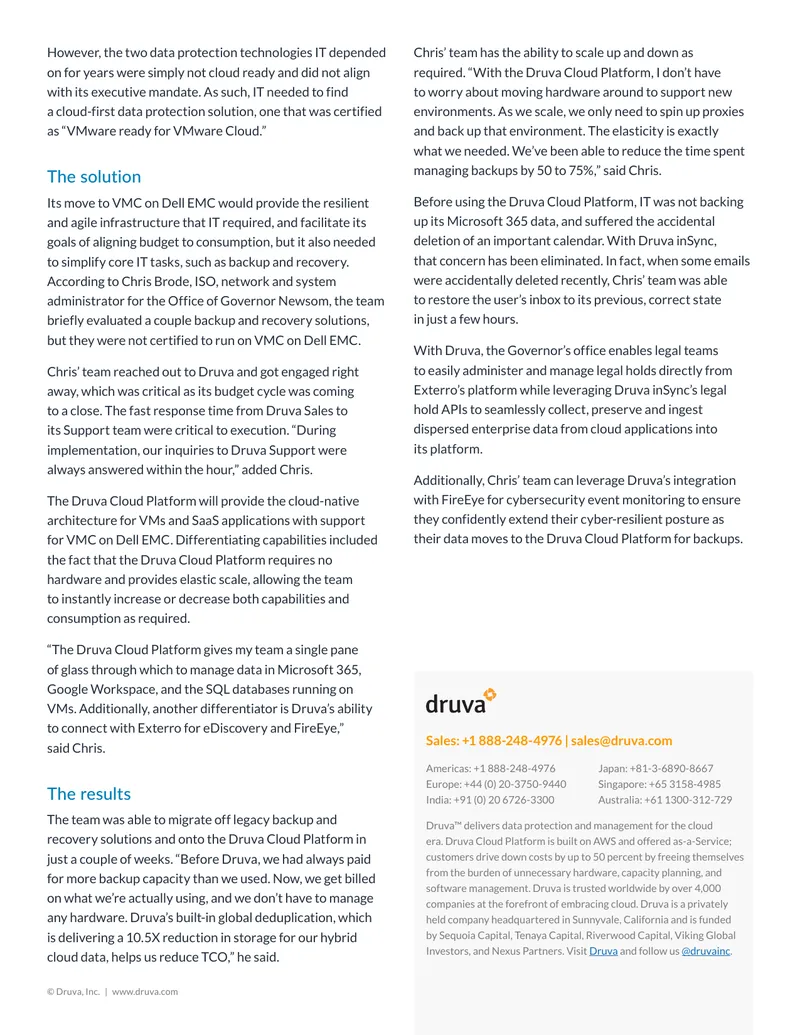 However, the two data protection technologies IT depended on for years were simply not cloud ready and did not align with its executive mandate. As such, IT needed to find a cloud-first data protection solution, one that was certified as "VMware ready for VMware Cloud."

The solution

Its move to VMC on Dell EMC would provide the resilient and agile infrastructure that IT required, and facilitate its goals of aligning budget to consumption, but it also needed to simplify core IT tasks, such as backup and recovery. According to Chris Brode, ISO, network and system administrator for the Office of Governor Newsom, the team briefly evaluated a couple backup and recovery solutions, but they were not certified to run on VMC on Dell EMC.

Chris' team reached out to Druva and got engaged right away, which was critical as its budget cycle was coming to a close. The fast response time from Druva Sales to its Support team were critical to execution. "During implementation, our inquiries to Druva Support were always answered within the hour," added Chris.

The Druva Cloud Platform will provide the cloud-native architecture for VMs and SaaS applications with support for VMC on Dell EMC. Differentiating capabilities included the fact that the Druva Cloud Platform requires no hardware and provides elastic scale, allowing the team to instantly increase or decrease both capabilities and consumption as required.

"The Druva Cloud Platform gives my team a single pane of glass through which to manage data in Microsoft 365, Google Workspace, and the SQL databases running on VMs. Additionally, another differentiator is Druva's ability to connect with Exterro for eDiscovery and FireEye," said Chris.

The results

The team was able to migrate off legacy backup and recovery solutions and onto the Druva Cloud Platform in just a couple of weeks. "Before Druva, we had always paid for more backup capacity than we used. Now, we get billed on what we're actually using, and we don't have to manage any hardware. Druva's built-in global deduplication, which is delivering a 10.5X reduction in storage for our hybrid cloud data, helps us reduce TCO," he said.

Chris' team has the ability to scale up and down as required. "With the Druva Cloud Platform, I don't have to worry about moving hardware around to support new environments. As we scale, we only need to spin up proxies and back up that environment. The elasticity is exactly what we needed. We've been able to reduce the time spent managing backups by 50 to 75%," said Chris.

Before using the Druva Cloud Platform, IT was not backing up its Microsoft 365 data, and suffered the accidental deletion of an important calendar. With Druva inSync, that concern has been eliminated. In fact, when some emails were accidentally deleted recently, Chris' team was able to restore the user's inbox to its previous, correct state in just a few hours.

With Druva, the Governor's office enables legal teams to easily administer and manage legal holds directly from Exterro's platform while leveraging Druva inSync's legal hold APIs to seamlessly collect, preserve and ingest dispersed enterprise data from cloud applications into its platform.

Additionally, Chris' team can leverage Druva's integration with FireEye for cybersecurity event monitoring to ensure they confidently extend their cyber-resilient posture as their data moves to the Druva Cloud Platform for backups.

druva

Sales: +1 888-248-4976 | sales@druva.com

Americas: +1 888-248-4976
Europe: +44 (0) 20-3750-9440
India: +91 (0) 20 6726-3300

Japan: +81-3-6890-8667
Singapore: +65 3158-4985
Australia: +61 1300-312-729

Druva™ delivers data protection and management for the cloud era. Druva Cloud Platform is built on AWS and offered as-a-Service; customers drive down costs by up to 50 percent by freeing themselves from the burden of unnecessary hardware, capacity planning, and software management. Druva is trusted worldwide by over 4,000 companies at the forefront of embracing cloud. Druva is a privately held company headquartered in Sunnyvale, California and is funded by Sequoia Capital, Tenaya Capital, Riverwood Capital, Viking Global Investors, and Nexus Partners. Visit Druva and follow us @druvainc.

© Druva, Inc. | www.druva.com